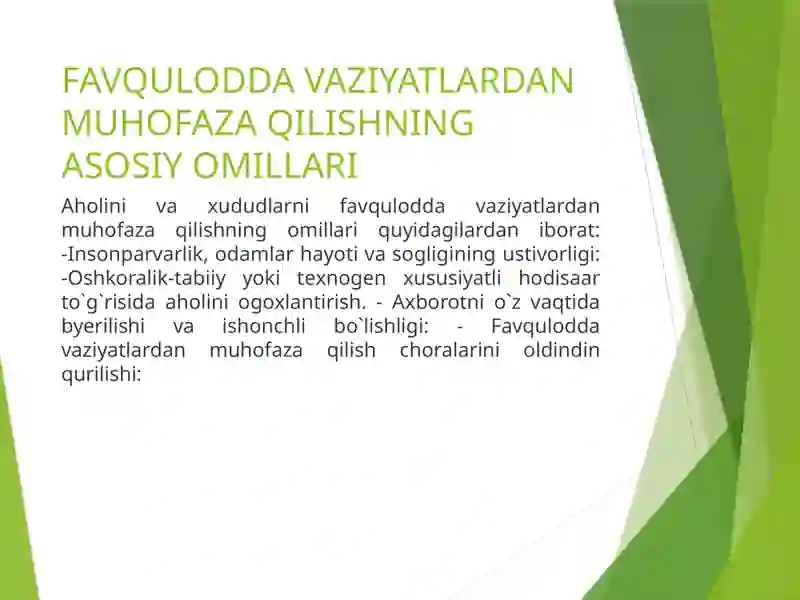 FAVQULODDA VAZIYATLARDAN MUHOFAZA QILISHNING ASOSIY OMILLARI

Aholini va xududlarni favqulodda vaziyatlardan muhofaza qilishning omillari quyidagilardan iborat: -Insonparvarlik, odamlar hayoti va sogligining ustivorligi: -Oshkoralik-tabiiy yoki texnogen xususiyatli hodisaar to`g`risida aholini ogoxlantirish. - Axborotni o`z vaqtida byerilishi va ishonchli bo`lishligi: - Favqulodda vaziyatlardan muhofaza qilish choralarini oldindin qurilishi: